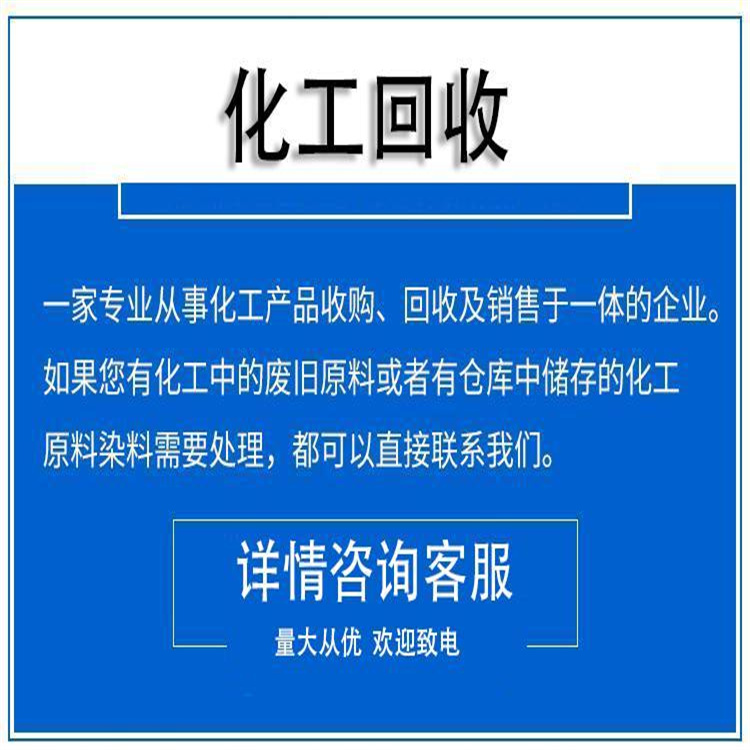 化工回收

一家专业从事化工产品收购、回收及销售于一体的企业。如果您有化工中的废旧原料或者有仓库中储存的化工原料染料需要处理，都可以直接联系我们。

详情咨询客服

量大从优 欢迎致电